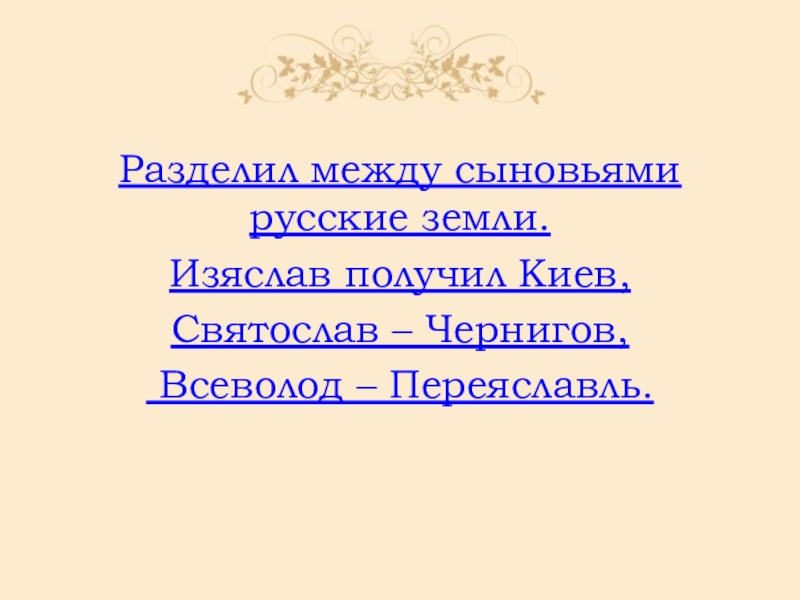 Разделил между сыновьями русские земли.

Изяслав получил Киев,

Святослав – Чернигов,

Всеволод – Переяславль.